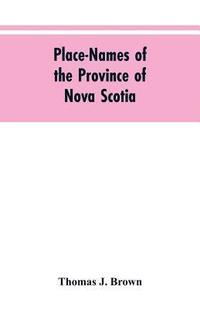 Place-Names of the Province of Nova Scotia

Thomas J. Brown